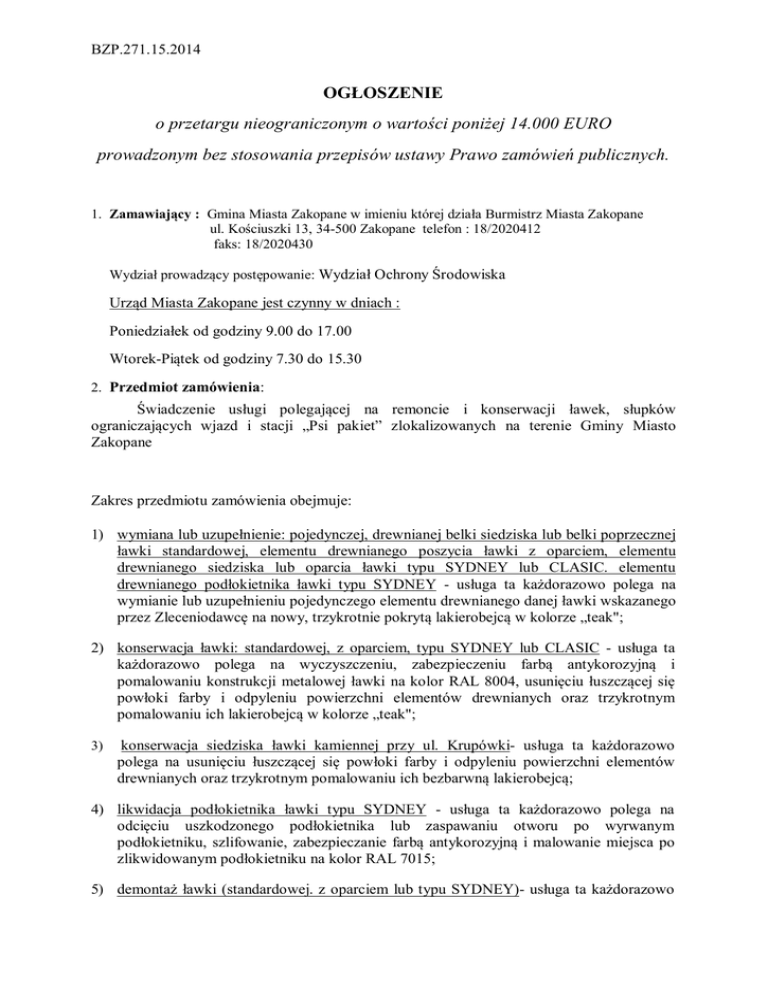 BZP.271.15.2014

OGŁOSZENIE

o przetargu nieograniczonym o wartości poniżej 14.000 EURO

prowadzonym bez stosowania przepisów ustawy Prawo zamówień publicznych.

1. Zamawiający : Gmina Miasta Zakopane w imieniu której działa Burmistrz Miasta Zakopane ul. Kościuszki 13, 34-500 Zakopane telefon : 18/2020412 faks: 18/2020430

Wydział prowadzący postępowanie: Wydział Ochrony Środowiska

Urząd Miasta Zakopane jest czynny w dniach :

Poniedziałek od godziny 9.00 do 17.00

Wtorek-Piątek od godziny 7.30 do 15.30

2. Przedmiot zamówienia:

Świadczenie usługi polegającej na remoncie i konserwacji ławek, słupków ograniczających wjazd i stacji „Psi pakiet" zlokalizowanych na terenie Gminy Miasto Zakopane

Zakres przedmiotu zamówienia obejmuje:

1) wymiana lub uzupełnienie: pojedynczej, drewnianej belki siedziska lub belki poprzecznej ławki standardowej, elementu drewnianego poszycia ławki z oparciem, elementu drewnianego siedziska lub oparcia ławki typu SYDNEY lub CLASIC. elementu drewnianego podłokietnika ławki typu SYDNEY - usługa ta każdorazowo polega na wymianie lub uzupełnieniu pojedynczego elementu drewnianego danej ławki wskazanego przez Zleceniodawcę na nowy, trzykrotnie pokrytą lakierobejcą w kolorze „teak";

2) konserwacja ławki: standardowej, z oparciem, typu SYDNEY lub CLASIC - usługa ta każdorazowo polega na wyczyszczeniu, zabezpieczeniu farbą antykorozyjną i pomalowaniu konstrukcji metalowej ławki na kolor RAL 8004, usunięciu łuszczącej się powłoki farby i odpyleniu powierzchni elementów drewnianych oraz trzykrotnym pomalowaniu ich lakierobejcą w kolorze „teak";

3) konserwacja siedziska ławki kamiennej przy ul. Krupówki- usługa ta każdorazowo polega na usunięciu łuszczącej się powłoki farby i odpyleniu powierzchni elementów drewnianych oraz trzykrotnym pomalowaniu ich bezbarwną lakierobejcą;

4) likwidacja podłokietnika ławki typu SYDNEY - usługa ta każdorazowo polega na odcięciu uszkodzonego podłokietnika lub zaspawaniu otworu po wyrwanym podłokietniku, szlifowanie, zabezpieczanie farbą antykorozyjną i malowanie miejsca po zlikwidowanym podłokietniku na kolor RAL 7015;

5) demontaż ławki (standardowej. z oparciem lub typu SYDNEY)- usługa ta każdorazowo